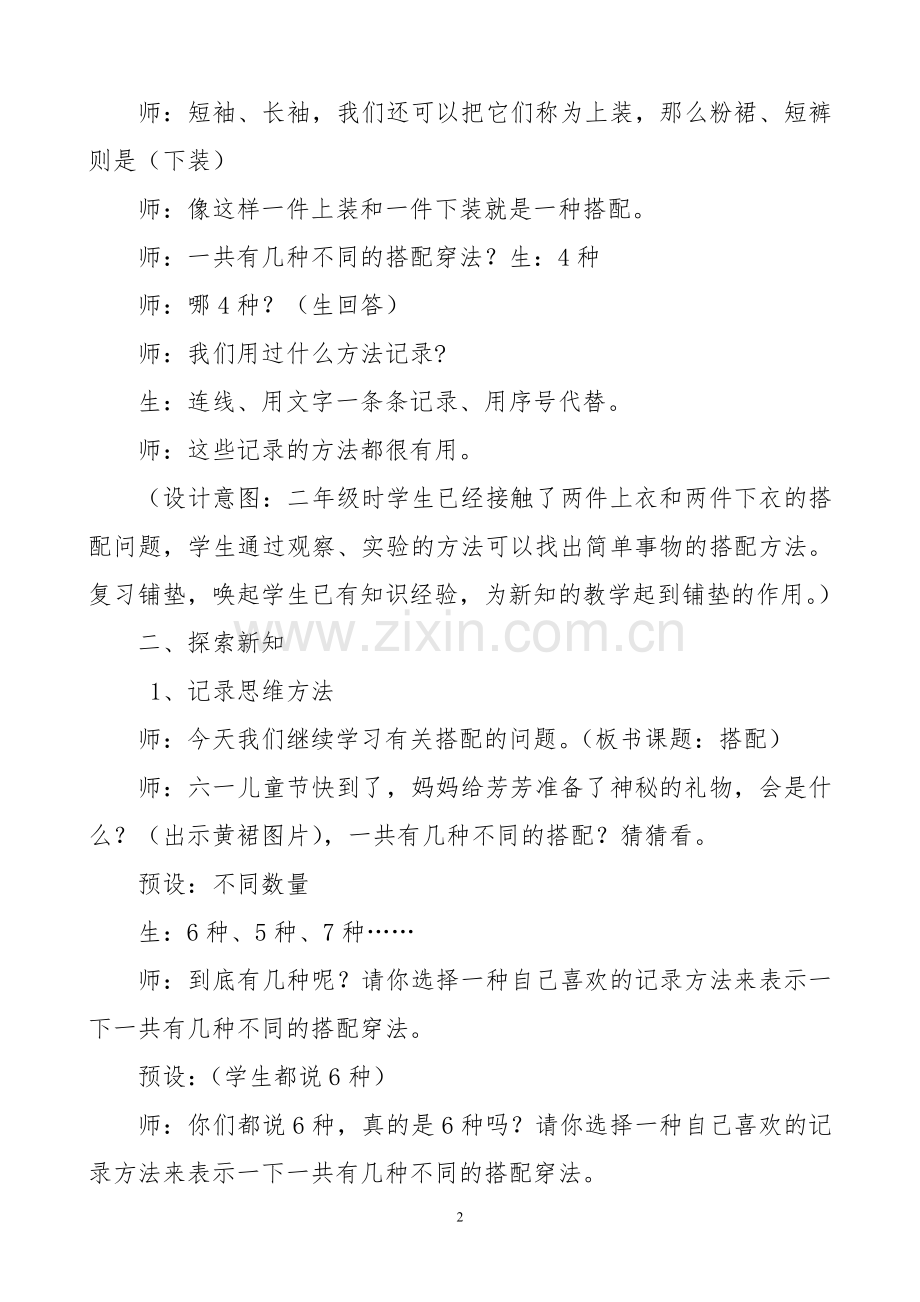 师：短袖、长袖，我们还可以把它们称为上装，那么粉裙、短裤则是（下装）

师：像这样一件上装和一件下装就是一种搭配。

师：一共有几种不同的搭配穿法？生：4种

师：哪4种？（生回答）

师：我们用过什么方法记录?

生：连线、用文字一条条记录、用序号代替。

师：这些记录的方法都很有用。

（设计意图：二年级时学生已经接触了两件上衣和两件下衣的搭配问题，学生通过观察、实验的方法可以找出简单事物的搭配方法。复习铺垫，唤起学生已有知识经验，为新知的教学起到铺垫的作用。）

二、探索新知

1、记录思维方法

师：今天我们继续学习有关搭配的问题。(板书课题：搭配）

师：六一儿童节快到了，妈妈给芳芳准备了神秘的礼物，会是什么？（出示黄裙图片），一共有几种不同的搭配？猜猜看。

预设：不同数量

生：6种、5种、7种……

师：到底有几种呢？请你选择一种自己喜欢的记录方法来表示一下一共有几种不同的搭配穿法。

预设：(学生都说6种）

师：你们都说6种，真的是6种吗？请你选择一种自己喜欢的记录方法来表示一下一共有几种不同的搭配穿法。

2

www.zixin.com.cn